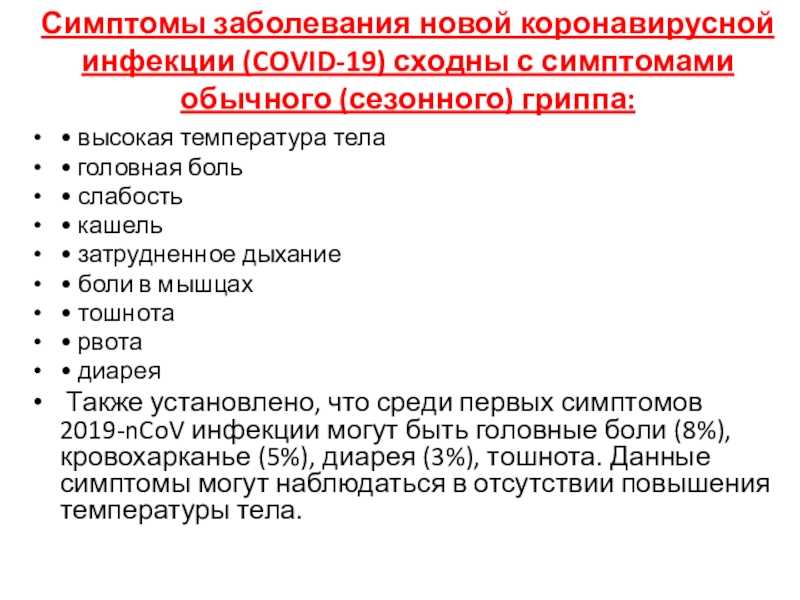 Симптомы заболевания новой коронавирусной инфекции (COVID-19) сходны с симптомами обычного (сезонного) гриппа:

• • высокая температура тела
• • головная боль
• • слабость
• • кашель
• • затрудненное дыхание
• • боли в мышцах
• • тошнота
• • рвота
• • диарея
• Также установлено, что среди первых симптомов 2019-nCoV инфекции могут быть головные боли (8%), кровохарканье (5%), диарея (3%), тошнота. Данные симптомы могут наблюдаться в отсутствии повышения температуры тела.